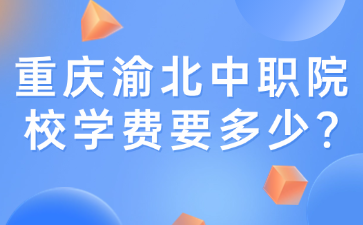 重庆渝北中职院校学费要多少？